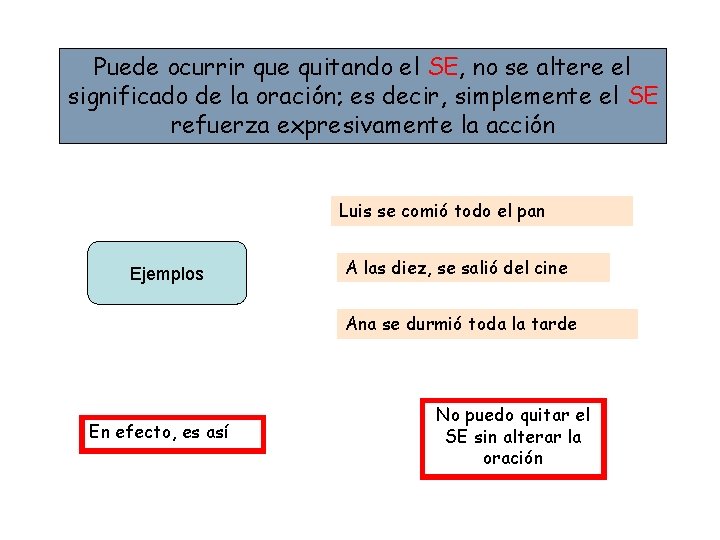 Puede ocurrir que quitando el SE, no se altere el significado de la oración; es decir, simplemente el SE refuerza expresivamente la acción

Ejemplos

Luis se comió todo el pan

A las diez, se salió del cine

Ana se durmió toda la tarde

En efecto, es así

No puedo quitar el SE sin alterar la oración